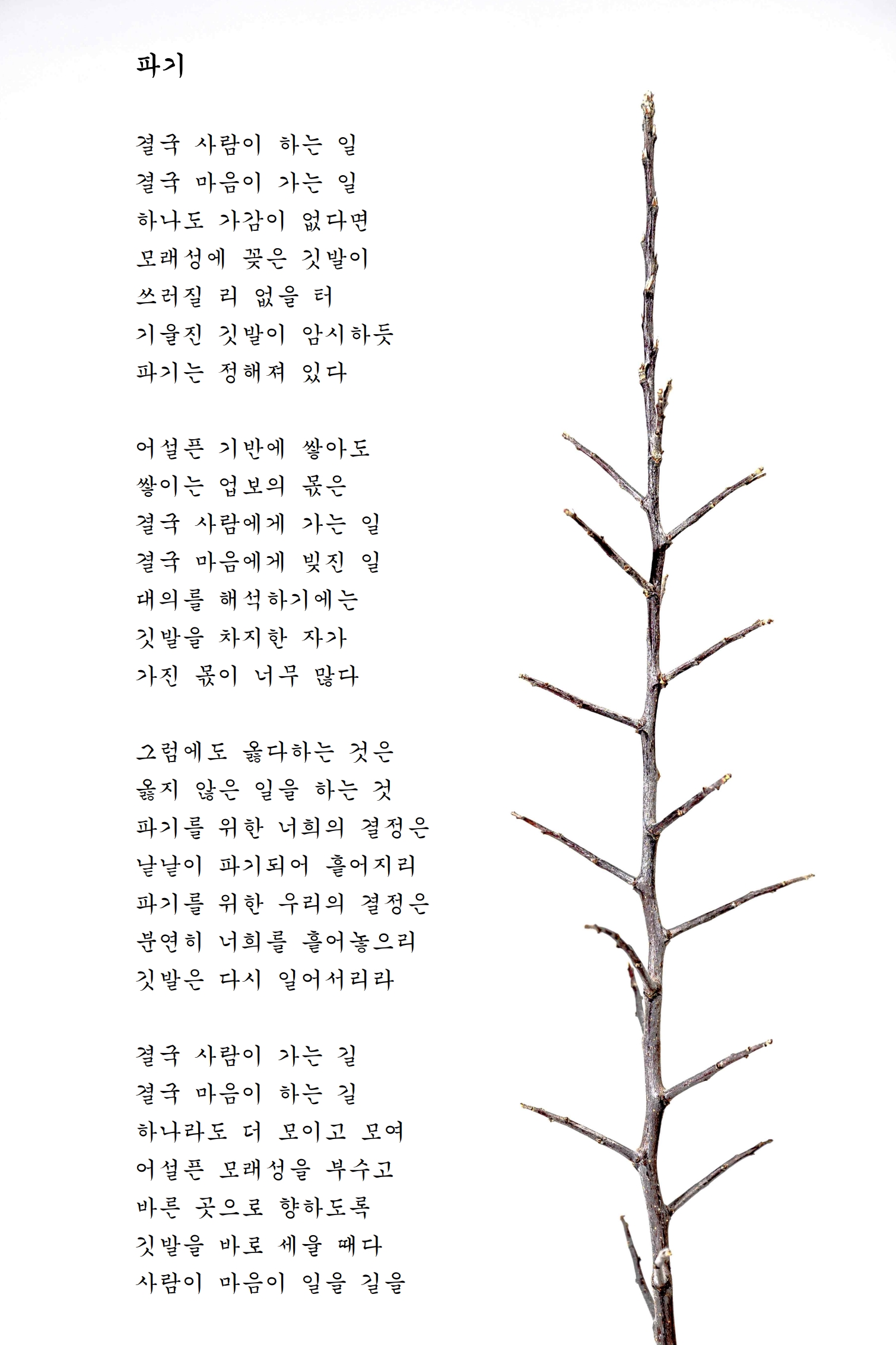 파기

결국 사람이 하는 일
결국 마음이 가는 일
하나도 가감이 없다면
모래성에 꽂은 깃발이
쓰러질 리 없을 터
기울진 깃발이 암시하듯
파기는 정해져 있다

어설픈 기반에 쌓아도
쌓이는 업보의 몫은
결국 사람에게 가는 일
결국 마음에게 빚진 일
대의를 해석하기에는
깃발을 차지한 자가
가진 몫이 너무 많다

그럼에도 옳다하는 것은
옳지 않은 일을 하는 것
파기를 위한 너희의 결정은
날날이 파기되어 흩어지리
파기를 위한 우리의 결정은
분연히 너희를 흩어놓으리
깃발은 다시 일어서리라

결국 사람이 가는 길
결국 마음이 하는 길
하나라도 더 모이고 모여
어설픈 모래성을 부수고
바른 곳으로 향하도록
깃발을 바로 세울 때다
사람이 마음이 일을 길을